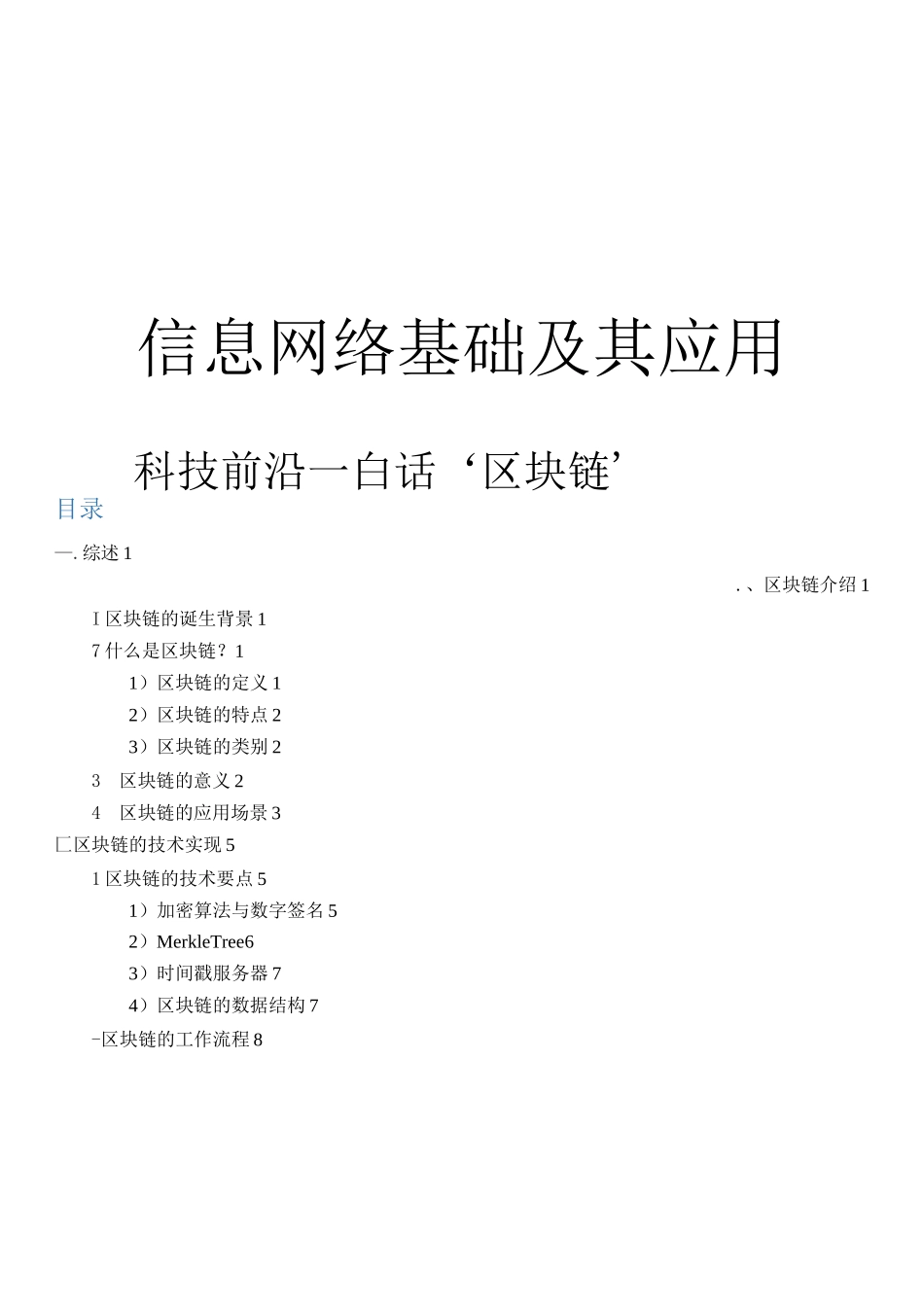 信息网络基础及其应用

科技前沿一白话‘区块链’

目录

一. 综述 1

. 、区块链介绍 1

I 区块链的诞生背景 1

7 什么是区块链？1

1）区块链的定义 1

2）区块链的特点 2

3）区块链的类别 2

3　区块链的意义 2

4　区块链的应用场景 3

匚区块链的技术实现 5

1 区块链的技术要点 5

1）加密算法与数字签名 5

2）MerkleTree6

3）时间戳服务器 7

4）区块链的数据结构 7

-区块链的工作流程 8